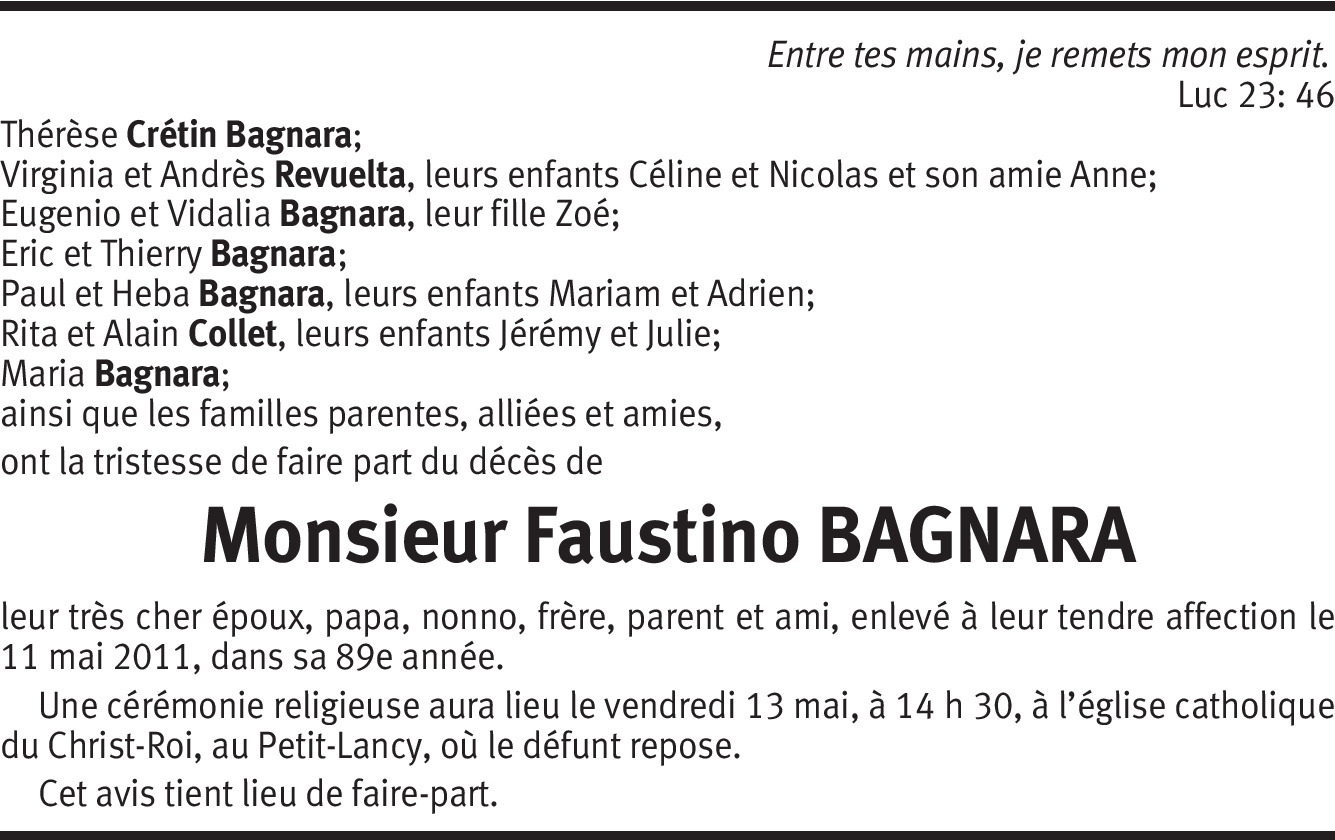 Entre tes mains, je remets mon esprit.
Luc 23: 46

Thérèse Crétin Bagnara;
Virginia et Andrès Revuelta, leurs enfants Céline et Nicolas et son amie Anne;
Eugenio et Vidalia Bagnara, leur fille Zoé;
Eric et Thierry Bagnara;
Paul et Heba Bagnara, leurs enfants Mariam et Adrien;
Rita et Alain Collet, leurs enfants Jérémy et Julie;
Maria Bagnara;
ainsi que les familles parentes, alliées et amies,
ont la tristesse de faire part du décès de

Monsieur Faustino BAGNARA

leur très cher époux, papa, nonno, frère, parent et ami, enlevé à leur tendre affection le 11 mai 2011, dans sa 89e année.

Une cérémonie religieuse aura lieu le vendredi 13 mai, à 14 h 30, à l'église catholique du Christ-Roi, au Petit-Lancy, où le défunt repose.

Cet avis tient lieu de faire-part.